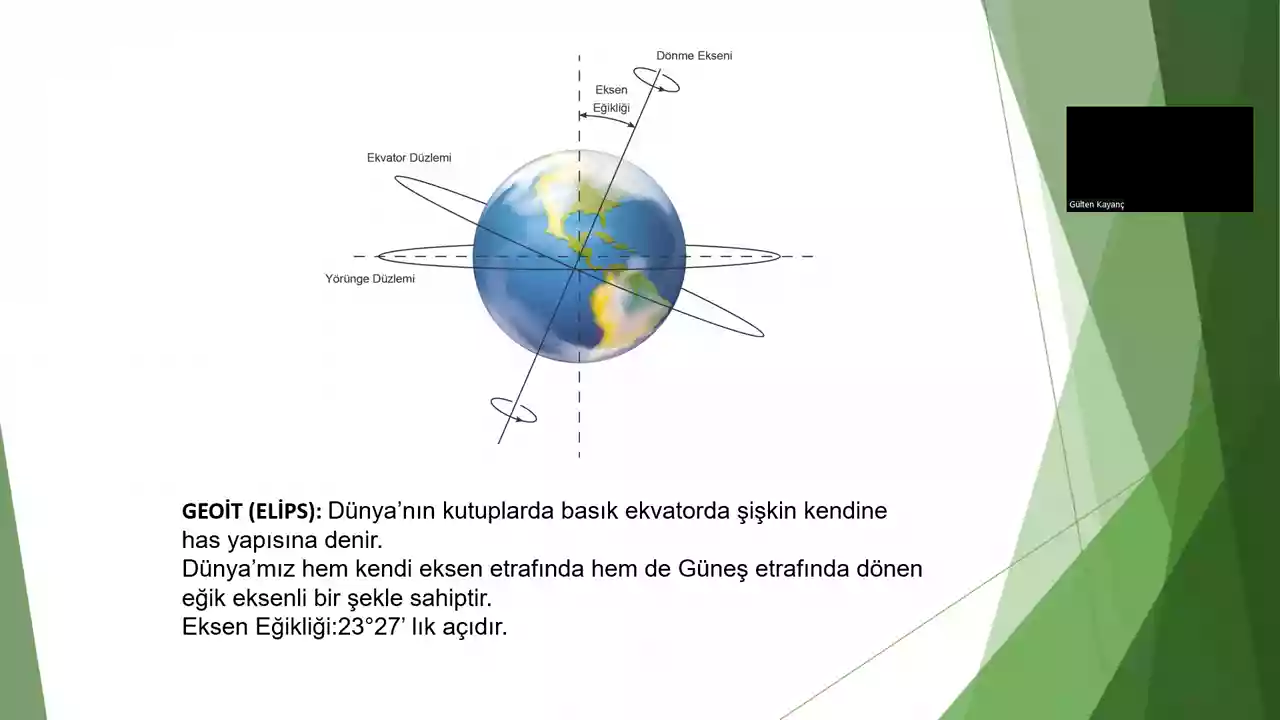 Dönme Ekseni

Eksen Eğikliği

Ekvator Düzlemi

Yörünge Düzlemi

Gülten Kayanç

GEOİT (ELİPS): Dünya'nın kutuplarda basık ekvatorda şişkin kendine has yapısına denir.
Dünya'mız hem kendi eksen etrafında hem de Güneş etrafında dönen eğik eksenli bir şekle sahiptir.
Eksen Eğikliği:23°27' lık açıdır.